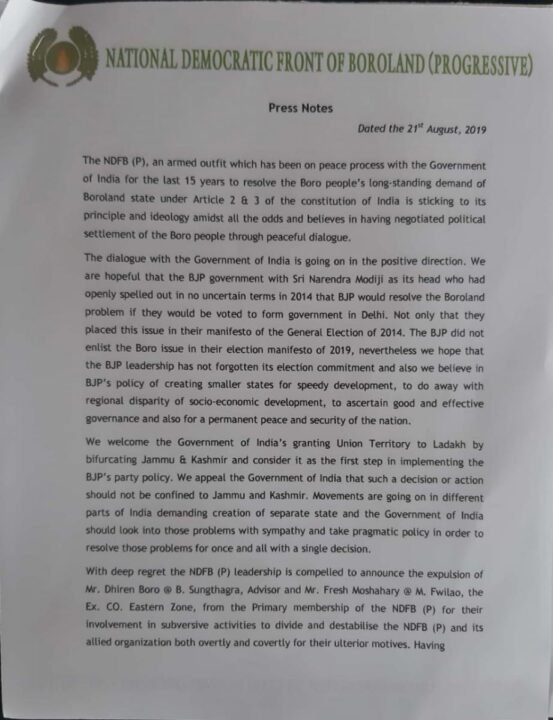 NATIONAL DEMOCRATIC FRONT OF BOROLAND (PROGRESSIVE)

Press Notes

Dated the 21$^{st}$ August, 2019

The NDFB (P), an armed outfit which has been on peace process with the Government of India for the last 15 years to resolve the Boro people's long-standing demand of Boroland state under Article 2 & 3 of the constitution of India is sticking to its principle and ideology amidst all the odds and believes in having negotiated political settlement of the Boro people through peaceful dialogue.

The dialogue with the Government of India is going on in the positive direction. We are hopeful that the BJP government with Sri Narendra Modiji as its head who had openly spelled out in no uncertain terms in 2014 that BJP would resolve the Boroland problem if they would be voted to form government in Delhi. Not only that they placed this issue in their manifesto of the General Election of 2014. The BJP did not enlist the Boro issue in their election manifesto of 2019, nevertheless we hope that the BJP leadership has not forgotten its election commitment and also we believe in BJP's policy of creating smaller states for speedy development, to do away with regional disparity of socio-economic development, to ascertain good and effective governance and also for a permanent peace and security of the nation.

We welcome the Government of India's granting Union Territory to Ladakh by bifurcating Jammu & Kashmir and consider it as the first step in implementing the BJP's party policy. We appeal the Government of India that such a decision or action should not be confined to Jammu and Kashmir. Movements are going on in different parts of India demanding creation of separate state and the Government of India should look into those problems with sympathy and take pragmatic policy in order to resolve those problems for once and all with a single decision.

With deep regret the NDFB (P) leadership is compelled to announce the expulsion of Mr. Dhiren Boro @ B. Sungthagra, Advisor and Mr. Fresh Moshahary @ M. Fwilao, the Ex. CO. Eastern Zone, from the Primary membership of the NDFB (P) for their involvement in subversive activities to divide and destabilise the NDFB (P) and its allied organization both overtly and covertly for their ulterior motives. Having